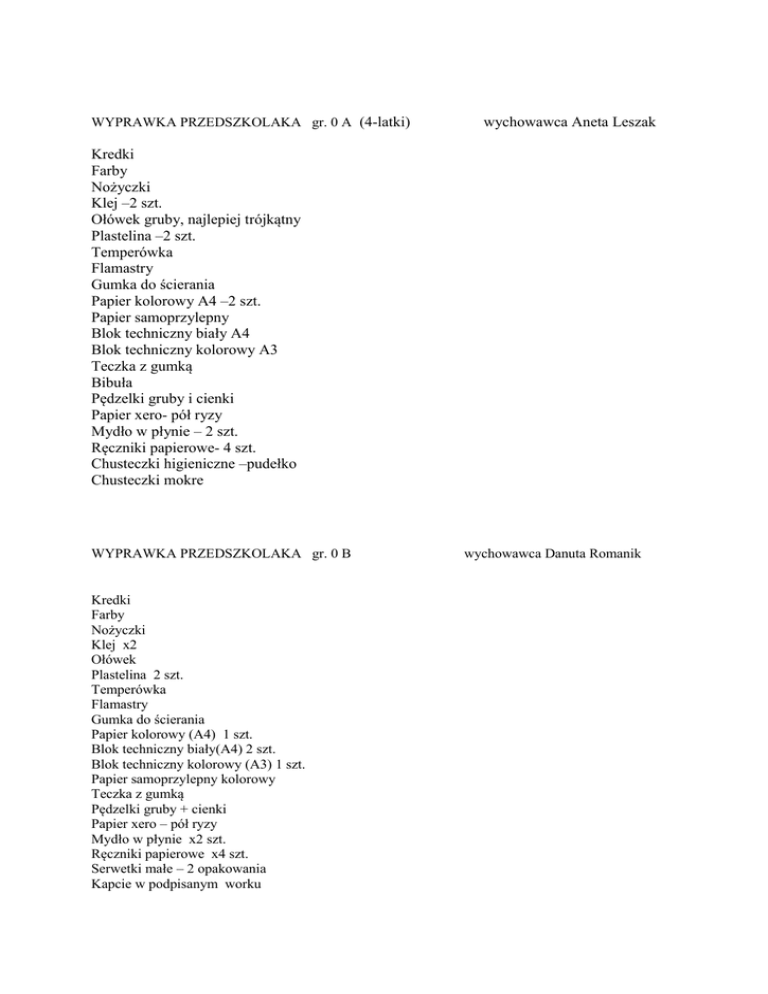 WYPRAWKA PRZEDSZKOLAKA gr. 0 A (4-latki) wychowawca Aneta Leszak

Kredki
Farby
Nożyczki
Klej –2 szt.
Ołówek gruby, najlepiej trójkątny
Plastelina –2 szt.
Temperówka
Flamastry
Gumka do ścierania
Papier kolorowy A4 –2 szt.
Papier samoprzylepny
Blok techniczny biały A4
Blok techniczny kolorowy A3
Teczka z gumką
Bibuła
Pędzelki gruby i cienki
Papier xero- pół ryzy
Mydło w płynie – 2 szt.
Ręczniki papierowe- 4 szt.
Chusteczki higieniczne –pudełko
Chusteczki mokre

WYPRAWKA PRZEDSZKOLAKA gr. 0 B wychowawca Danuta Romanik

Kredki
Farby
Nożyczki
Klej x2
Ołówek
Plastelina 2 szt.
Temperówka
Flamastry
Gumka do ścierania
Papier kolorowy (A4) 1 szt.
Blok techniczny biały(A4) 2 szt.
Blok techniczny kolorowy (A3) 1 szt.
Papier samoprzylepny kolorowy
Teczka z gumką
Pędzelki gruby + cienki
Papier xero – pół ryzy
Mydło w płynie x2 szt.
Ręczniki papierowe x4 szt.
Serwetki małe – 2 opakowania
Kapcie w podpisanym worku